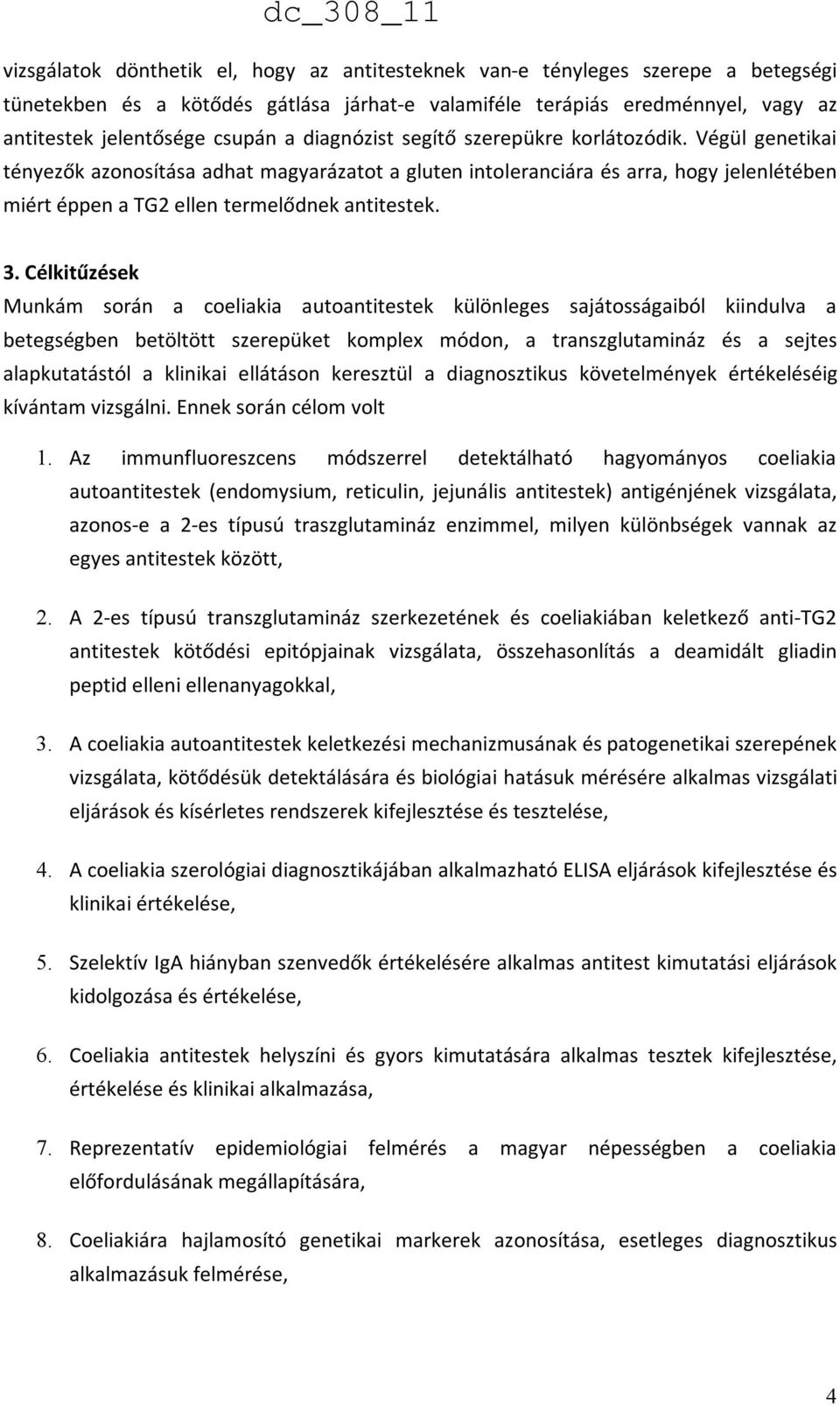 dc_308_11

vizsgálatok dönthetik el, hogy az antitesteknek van-e tényleges szerepe a betegségi tünetekben és a kötődés gátlása járhat-e valamiféle terápiás eredménnyel, vagy az antitestek jelentősége csupán a diagnózist segítő szerepükre korlátozódik. Végül genetikai tényezők azonosítása adhat magyarázatot a gluten intoleranciára és arra, hogy jelenlétében miért éppen a TG2 ellen termelődnek antitestek.

3. Célkitűzések
Munkám során a coeliakia autoantitestek különleges sajátosságaiból kiindulva a betegségben betöltött szerepüket komplex módon, a transzglutamináz és a sejtes alapkutatástól a klinikai ellátáson keresztül a diagnosztikus követelmények értékeléséig kívántam vizsgálni. Ennek során célom volt

1. Az immunfluoreszcens módszerrel detektálható hagyományos coeliakia autoantitestek (endomysium, reticulin, jejunális antitestek) antigénjének vizsgálata, azonos-e a 2-es típusú traszglutamináz enzimmel, milyen különbségek vannak az egyes antitestek között,

2. A 2-es típusú transzglutamináz szerkezetének és coeliakiában keletkező anti-TG2 antitestek kötődési epitópjainak vizsgálata, összehasonlítás a deamidált gliadin peptid elleni ellenanyagokkal,

3. A coeliakia autoantitestek keletkezési mechanizmusának és patogenetikai szerepének vizsgálata, kötődésük detektálására és biológiai hatásuk mérésére alkalmas vizsgálati eljárások és kísérletes rendszerek kifejlesztése és tesztelése,

4. A coeliakia szerológiai diagnosztikájában alkalmazható ELISA eljárások kifejlesztése és klinikai értékelése,

5. Szelektív IgA hiányban szenvedők értékelésére alkalmas antitest kimutatási eljárások kidolgozása és értékelése,

6. Coeliakia antitestek helyszíni és gyors kimutatására alkalmas tesztek kifejlesztése, értékelése és klinikai alkalmazása,

7. Reprezentatív epidemiológiai felmérés a magyar népességben a coeliakia előfordulásának megállapítására,

8. Coeliakiára hajlamosító genetikai markerek azonosítása, esetleges diagnosztikus alkalmazásuk felmérése,

4